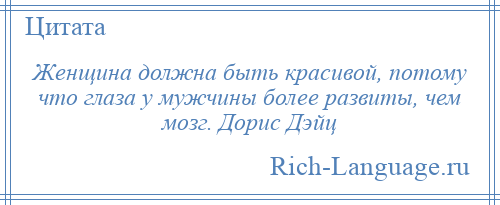 Цитата

Женщина должна быть красивой, потому что глаза у мужчины более развиты, чем мозг. Дорис Дэйц

Rich-Language.ru